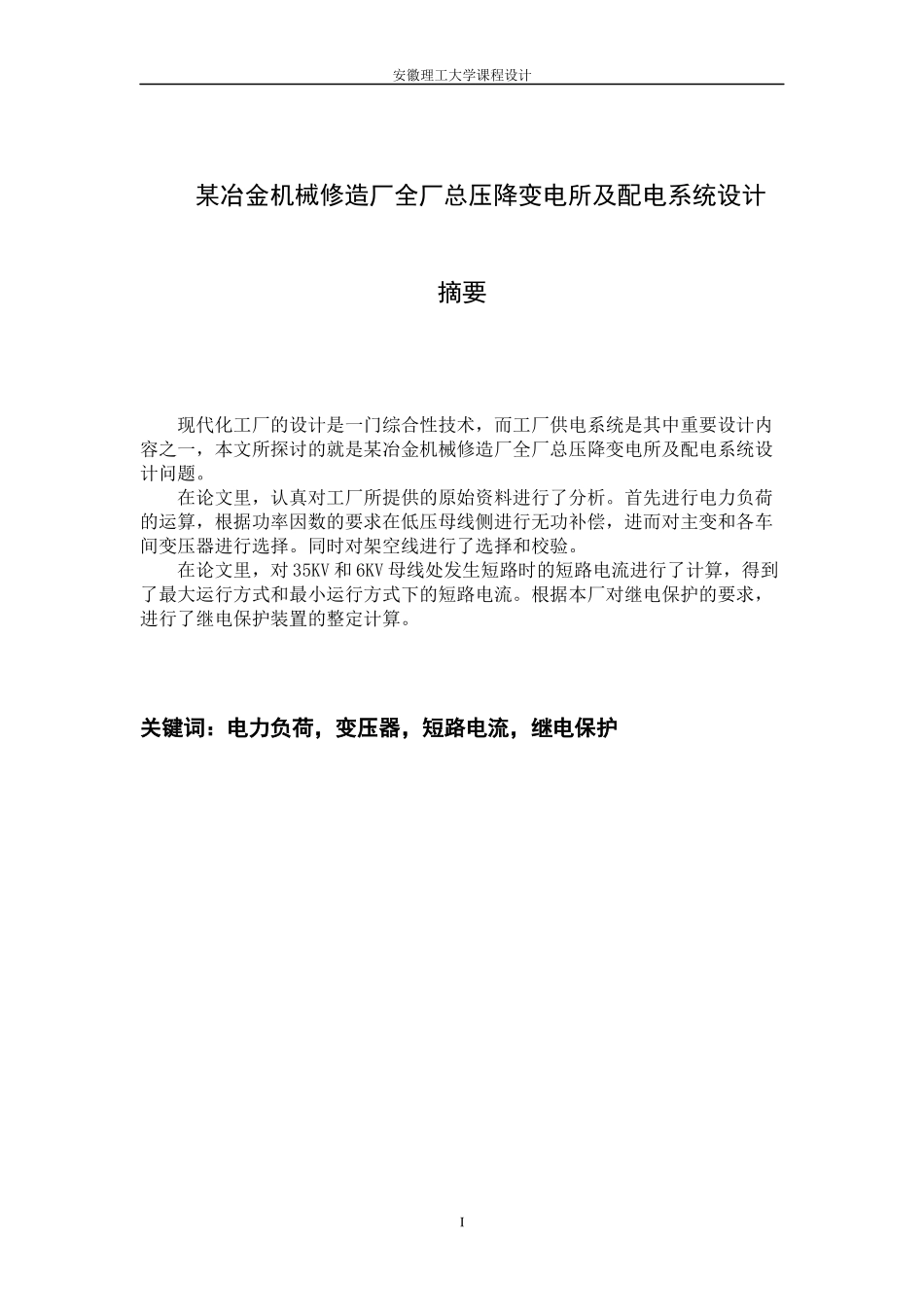 安徽理工大学课程设计

某冶金机械修造厂全厂总压降变电所及配电系统设计

摘要

现代化工厂的设计是一门综合性技术，而工厂供电系统是其中重要设计内容之一，本文所探讨的就是某冶金机械修造厂全厂总压降变电所及配电系统设计问题。

在论文里，认真对工厂所提供的原始资料进行了分析。首先进行电力负荷的运算，根据功率因数的要求在低压母线侧进行无功补偿，进而对主变和各车间变压器进行选择。同时对架空线进行了选择和校验。

在论文里，对 35KV 和 6KV 母线处发生短路时的短路电流进行了计算，得到了最大运行方式和最小运行方式下的短路电流。根据本厂对继电保护的要求，进行了继电保护装置的整定计算。

关键词：电力负荷，变压器，短路电流，继电保护

I